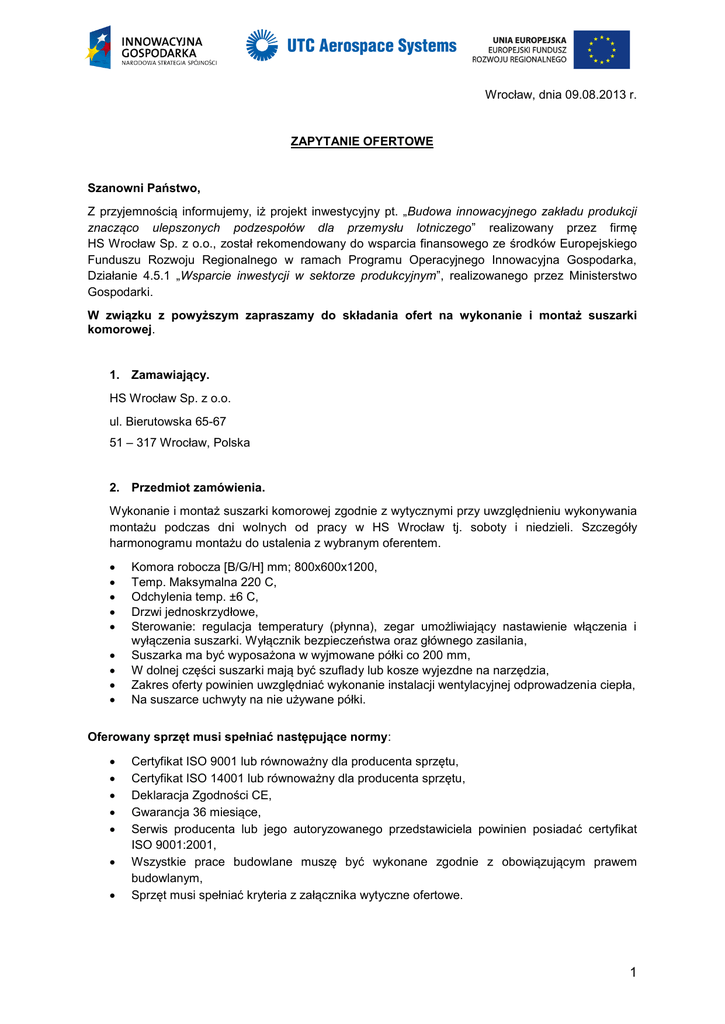 INNOWACYJNA GOSPODARKA
NARODOWA STRATEGIA SPÓJNOŚCI

UTC Aerospace Systems

UNIA EUROPEJSKA
EUROPEJSKI FUNDUSZ
ROZWOJU REGIONALNEGO

Wrocław, dnia 09.08.2013 r.

ZAPYTANIE OFERTOWE

Szanowni Państwo,

Z przyjemnością informujemy, iż projekt inwestycyjny pt. „Budowa innowacyjnego zakładu produkcji znacząco ulepszonych podzespołów dla przemysłu lotniczego" realizowany przez firmę HS Wrocław Sp. z o.o., został rekomendowany do wsparcia finansowego ze środków Europejskiego Funduszu Rozwoju Regionalnego w ramach Programu Operacyjnego Innowacyjna Gospodarka, Działanie 4.5.1 „Wsparcie inwestycji w sektorze produkcyjnym", realizowanego przez Ministerstwo Gospodarki.

W związku z powyższym zapraszamy do składania ofert na wykonanie i montaż suszarki komorowej.

1. Zamawiający.

HS Wrocław Sp. z o.o.

ul. Bierutowska 65-67

51 – 317 Wrocław, Polska

2. Przedmiot zamówienia.

Wykonanie i montaż suszarki komorowej zgodnie z wytycznymi przy uwzględnieniu wykonywania montażu podczas dni wolnych od pracy w HS Wrocław tj. soboty i niedzieli. Szczegóły harmonogramu montażu do ustalenia z wybranym oferentem.

• Komora robocza [B/G/H] mm; 800x600x1200,
• Temp. Maksymalna 220 C,
• Odchylenia temp. ±6 C,
• Drzwi jednoskrzydłowe,
• Sterowanie: regulacja temperatury (płynna), zegar umożliwiający nastawienie włączenia i wyłączenia suszarki. Wyłącznik bezpieczeństwa oraz głównego zasilania,
• Suszarka ma być wyposażona w wyjmowane półki co 200 mm,
• W dolnej części suszarki mają być szuflady lub kosze wyjezdne na narzędzia,
• Zakres oferty powinien uwzględniać wykonanie instalacji wentylacyjnej odprowadzenia ciepła,
• Na suszarce uchwyty na nie używane półki.

Oferowany sprzęt musi spełniać następujące normy:

• Certyfikat ISO 9001 lub równoważny dla producenta sprzętu,
• Certyfikat ISO 14001 lub równoważny dla producenta sprzętu,
• Deklaracja Zgodności CE,
• Gwarancja 36 miesiące,
• Serwis producenta lub jego autoryzowanego przedstawiciela powinien posiadać certyfikat ISO 9001:2001,
• Wszystkie prace budowlane muszę być wykonane zgodnie z obowiązującym prawem budowlanym,
• Sprzęt musi spełniać kryteria z załącznika wytyczne ofertowe.

1